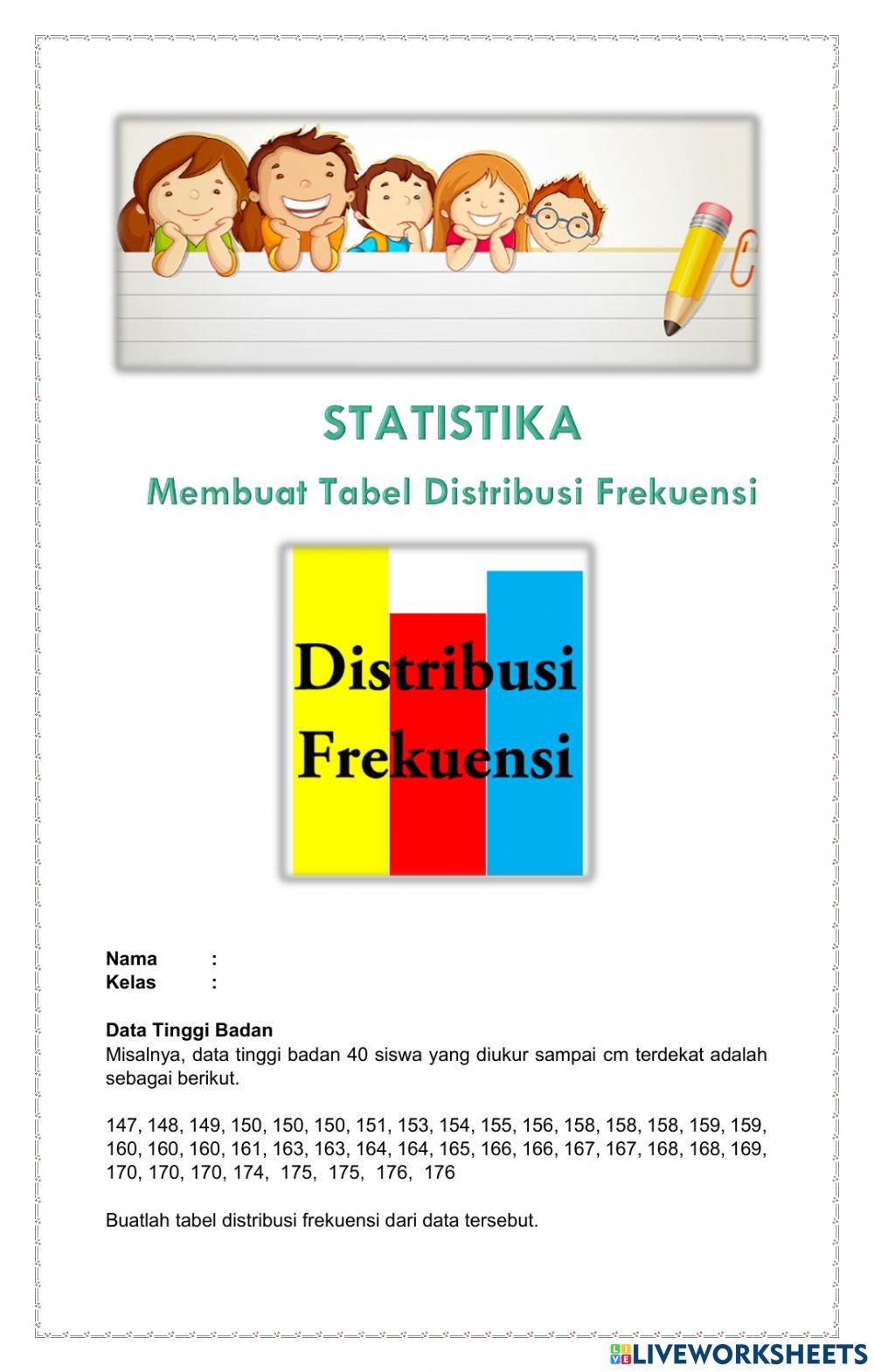 STATISTIKA

Membuat Tabel Distribusi Frekuensi

Distribusi Frekuensi

Nama :
Kelas :

Data Tinggi Badan
Misalnya, data tinggi badan 40 siswa yang diukur sampai cm terdekat adalah sebagai berikut.

147, 148, 149, 150, 150, 150, 151, 153, 154, 155, 156, 158, 158, 158, 159, 159, 160, 160, 160, 161, 163, 163, 164, 164, 165, 166, 166, 167, 167, 168, 168, 169, 170, 170, 170, 174, 175, 175, 176, 176

Buatlah tabel distribusi frekuensi dari data tersebut.

LIVEWORKSHEETS